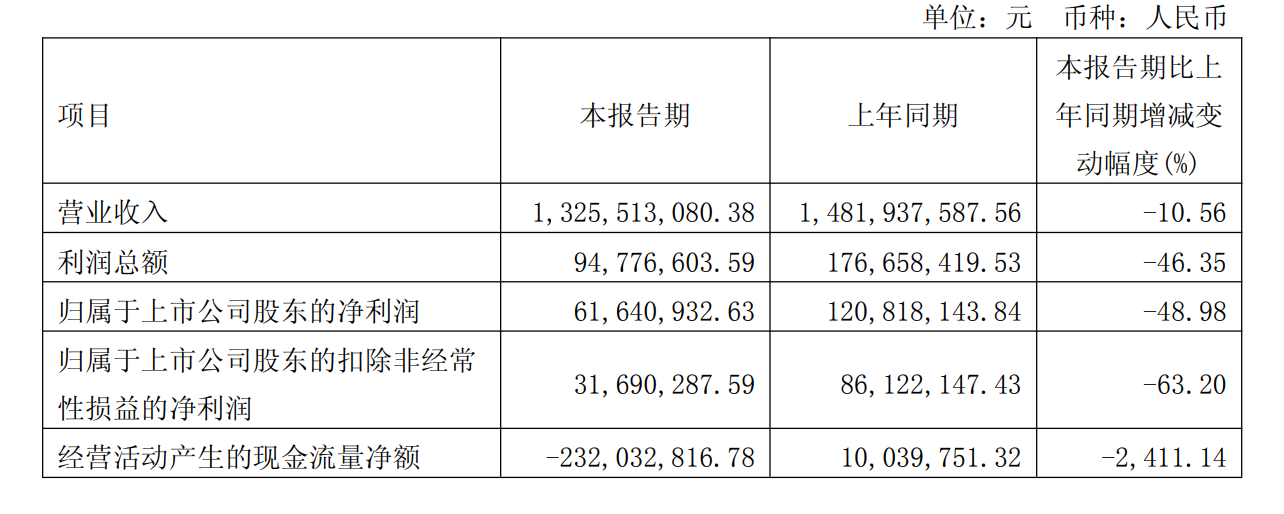 单位：元　币种：人民币

| 项目 | 本报告期 | 上年同期 | 本报告期比上年同期增减变动幅度(%) |
|---|---|---|---|
| 营业收入 | 1,325,513,080.38 | 1,481,937,587.56 | -10.56 |
| 利润总额 | 94,776,603.59 | 176,658,419.53 | -46.35 |
| 归属于上市公司股东的净利润 | 61,640,932.63 | 120,818,143.84 | -48.98 |
| 归属于上市公司股东的扣除非经常性损益的净利润 | 31,690,287.59 | 86,122,147.43 | -63.20 |
| 经营活动产生的现金流量净额 | -232,032,816.78 | 10,039,751.32 | -2,411.14 |